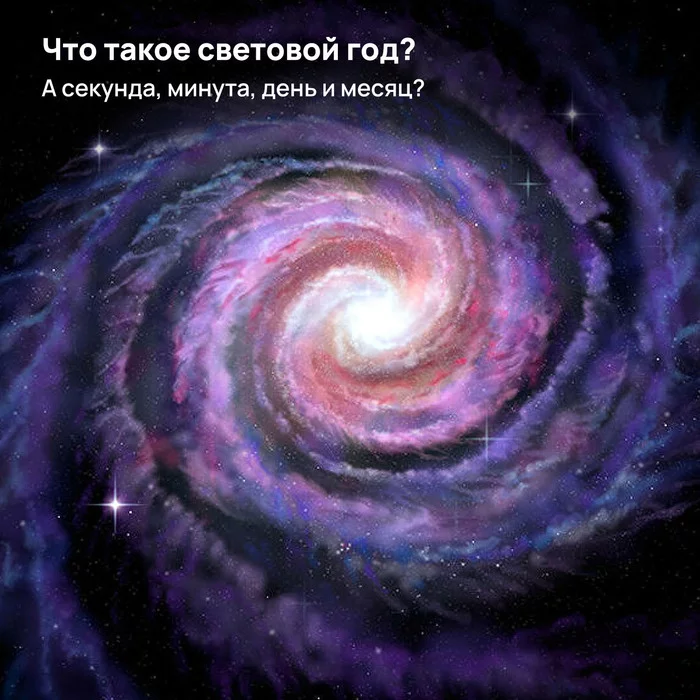 Что такое световой год?
А секунда, минута, день и месяц?